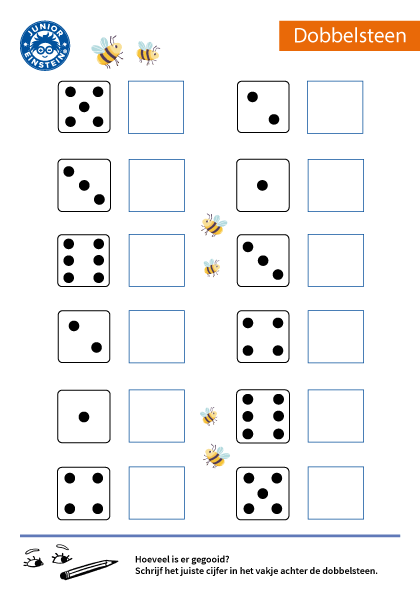 JUNIOR EINSTEIN

Dobbelsteen

Hoeveel is er gegooid?
Schrijf het juiste cijfer in het vakje achter de dobbelsteen.